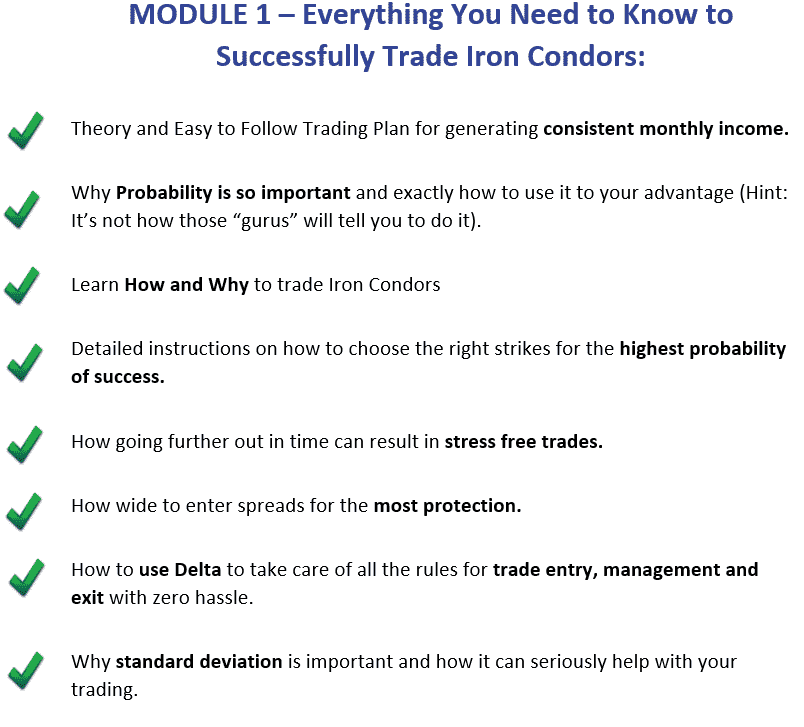 MODULE 1 – Everything You Need to Know to Successfully Trade Iron Condors:

Theory and Easy to Follow Trading Plan for generating consistent monthly income.

Why Probability is so important and exactly how to use it to your advantage (Hint: It's not how those "gurus" will tell you to do it).

Learn How and Why to trade Iron Condors

Detailed instructions on how to choose the right strikes for the highest probability of success.

How going further out in time can result in stress free trades.

How wide to enter spreads for the most protection.

How to use Delta to take care of all the rules for trade entry, management and exit with zero hassle.

Why standard deviation is important and how it can seriously help with your trading.